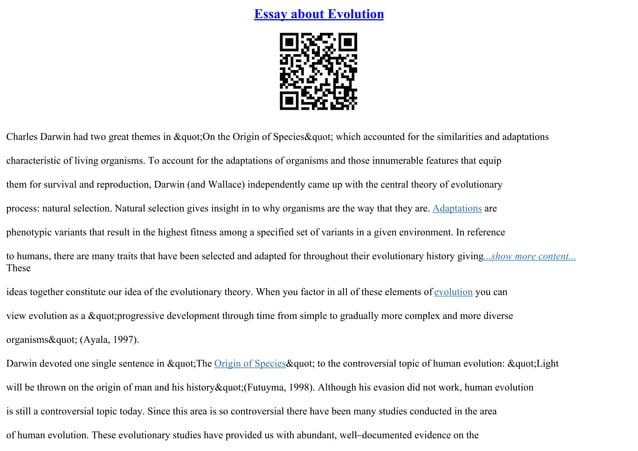 Essay about Evolution

Charles Darwin had two great themes in &quot;On the Origin of Species&quot; which accounted for the similarities and adaptations characteristic of living organisms. To account for the adaptations of organisms and those innumerable features that equip them for survival and reproduction, Darwin (and Wallace) independently came up with the central theory of evolutionary process: natural selection. Natural selection gives insight in to why organisms are the way that they are. Adaptations are phenotypic variants that result in the highest fitness among a specified set of variants in a given environment. In reference to humans, there are many traits that have been selected and adapted for throughout their evolutionary history giving...show more content...

These ideas together constitute our idea of the evolutionary theory. When you factor in all of these elements of evolution you can view evolution as a &quot;progressive development through time from simple to gradually more complex and more diverse organisms&quot; (Ayala, 1997).

Darwin devoted one single sentence in &quot;The Origin of Species&quot; to the controversial topic of human evolution: &quot;Light will be thrown on the origin of man and his history&quot;(Futuyma, 1998). Although his evasion did not work, human evolution is still a controversial topic today. Since this area is so controversial there have been many studies conducted in the area of human evolution. These evolutionary studies have provided us with abundant, well–documented evidence on the